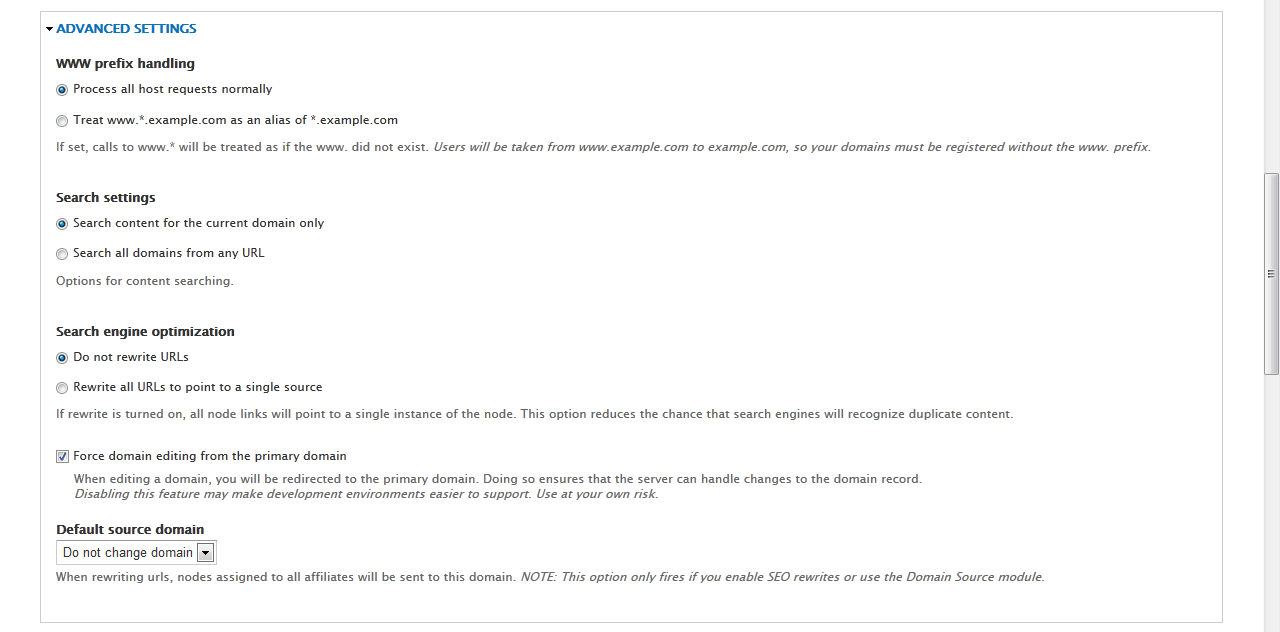 ADVANCED SETTINGS

WWW prefix handling

Process all host requests normally

Treat www.*.example.com as an alias of *.example.com

If set, calls to www.* will be treated as if the www. did not exist. Users will be taken from www.example.com to example.com, so your domains must be registered without the www. prefix.

Search settings

Search content for the current domain only

Search all domains from any URL

Options for content searching.

Search engine optimization

Do not rewrite URLs

Rewrite all URLs to point to a single source

If rewrite is turned on, all node links will point to a single instance of the node. This option reduces the chance that search engines will recognize duplicate content.

Force domain editing from the primary domain

When editing a domain, you will be redirected to the primary domain. Doing so ensures that the server can handle changes to the domain record.
Disabling this feature may make development environments easier to support. Use at your own risk.

Default source domain

Do not change domain

When rewriting urls, nodes assigned to all affiliates will be sent to this domain. NOTE: This option only fires if you enable SEO rewrites or use the Domain Source module.